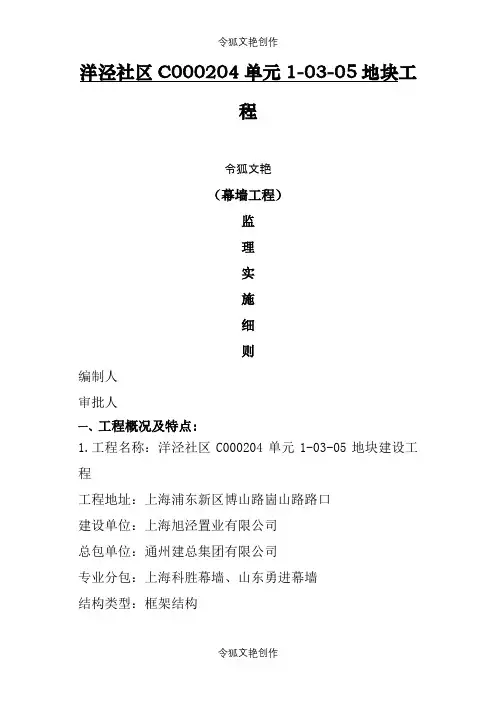 令狐文艳创作

洋泾社区 C000204 单元 1-03-05 地块工程

令狐文艳

（幕墙工程）

监

理

实

施

细

则

编制人

审批人

一、工程概况及特点：

1. 工程名称：洋泾社区 C000204 单元 1-03-05 地块建设工程

工程地址：上海浦东新区博山路崮山路路口

建设单位：上海旭泾置业有限公司

总包单位：通州建总集团有限公司

专业分包：上海科胜幕墙、山东勇进幕墙

结构类型：框架结构

令狐文艳创作